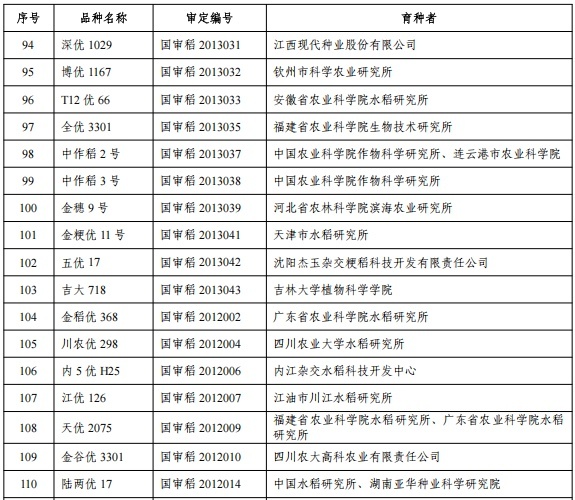 | 序号 | 品种名称 | 审定编号 | 育种者 |
|---|---|---|---|
| 94 | 深优 1029 | 国审稻 2013031 | 江西现代种业股份有限公司 |
| 95 | 博优 1167 | 国审稻 2013032 | 钦州市科学农业研究所 |
| 96 | T12 优 66 | 国审稻 2013033 | 安徽省农业科学院水稻研究所 |
| 97 | 全优 3301 | 国审稻 2013035 | 福建省农业科学院生物技术研究所 |
| 98 | 中作稻 2 号 | 国审稻 2013037 | 中国农业科学院作物科学研究所、连云港市农业科学院 |
| 99 | 中作稻 3 号 | 国审稻 2013038 | 中国农业科学院作物科学研究所 |
| 100 | 金穗 9 号 | 国审稻 2013039 | 河北省农林科学院滨海农业研究所 |
| 101 | 金粳优 11 号 | 国审稻 2013041 | 天津市水稻研究所 |
| 102 | 五优 17 | 国审稻 2013042 | 沈阳杰玉杂交粳稻科技开发有限责任公司 |
| 103 | 吉大 718 | 国审稻 2013043 | 吉林大学植物科学学院 |
| 104 | 金稻优 368 | 国审稻 2012002 | 广东省农业科学院水稻研究所 |
| 105 | 川农优 298 | 国审稻 2012004 | 四川农业大学水稻研究所 |
| 106 | 内 5 优 H25 | 国审稻 2012006 | 内江杂交水稻科技开发中心 |
| 107 | 江优 126 | 国审稻 2012007 | 江油市川江水稻研究所 |
| 108 | 天优 2075 | 国审稻 2012009 | 福建省农业科学院水稻研究所、广东省农业科学院水稻研究所 |
| 109 | 金谷优 3301 | 国审稻 2012010 | 四川农大高科农业有限责任公司 |
| 110 | 陆两优 17 | 国审稻 2012014 | 中国水稻研究所、湖南亚华种业科学研究院 |